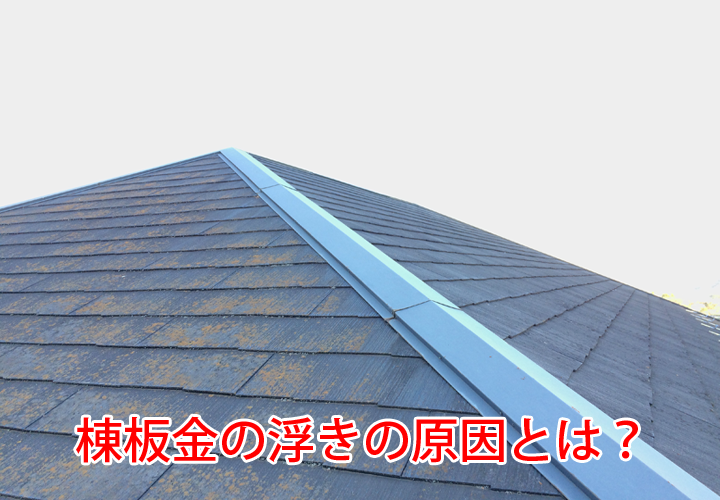 棟板金の浮きの原因とは？